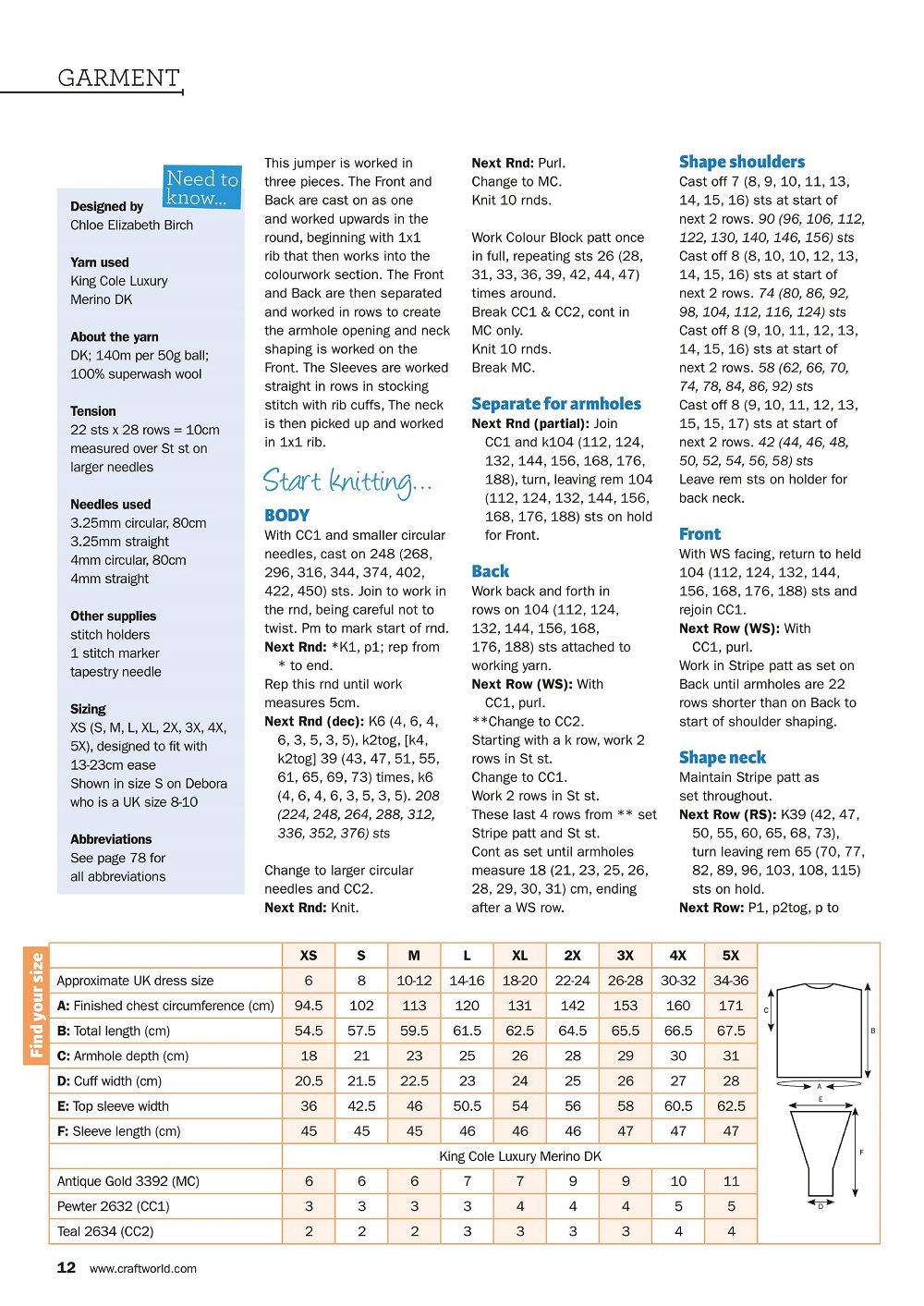 GARMENT

Need to know...

Designed by
Chloe Elizabeth Birch

Yarn used
King Cole Luxury Merino DK

About the yarn
DK; 140m per 50g ball; 100% superwash wool

Tension
22 sts x 28 rows = 10cm measured over St st on larger needles

Needles used
3.25mm circular, 80cm
3.25mm straight
4mm circular, 80cm
4mm straight

Other supplies
stitch holders
1 stitch marker
tapestry needle

Sizing
XS (S, M, L, XL, 2X, 3X, 4X, 5X), designed to fit with 13-23cm ease
Shown in size S on Debora who is a UK size 8-10

Abbreviations
See page 78 for all abbreviations

This jumper is worked in three pieces. The Front and Back are cast on as one and worked upwards in the round, beginning with 1x1 rib that then works into the colourwork section. The Front and Back are then separated and worked in rows to create the armhole opening and neck shaping is worked on the Front. The Sleeves are worked straight in rows in stocking stitch with rib cuffs, The neck is then picked up and worked in 1x1 rib.

Start knitting...

BODY
With CC1 and smaller circular needles, cast on 248 (268, 296, 316, 344, 374, 402, 422, 450) sts. Join to work in the rnd, being careful not to twist. Pm to mark start of rnd.
Next Rnd: *K1, p1; rep from * to end.
Rep this rnd until work measures 5cm.
Next Rnd (dec): K6 (4, 6, 4, 6, 3, 5, 3, 5), k2tog, [k4, k2tog] 39 (43, 47, 51, 55, 61, 65, 69, 73) times, k6 (4, 6, 4, 6, 3, 5, 3, 5). 208 (224, 248, 264, 288, 312, 336, 352, 376) sts

Change to larger circular needles and CC2.
Next Rnd: Knit.
Next Rnd: Purl.
Change to MC.
Knit 10 rnds.

Work Colour Block patt once in full, repeating sts 26 (28, 31, 33, 36, 39, 42, 44, 47) times around.
Break CC1 & CC2, cont in MC only.
Knit 10 rnds.
Break MC.

Separate for armholes
Next Rnd (partial): Join CC1 and k104 (112, 124, 132, 144, 156, 168, 176, 188), turn, leaving rem 104 (112, 124, 132, 144, 156, 168, 176, 188) sts on hold for Front.

Back
Work back and forth in rows on 104 (112, 124, 132, 144, 156, 168, 176, 188) sts attached to working yarn.
Next Row (WS): With CC1, purl.
**Change to CC2.
Starting with a k row, work 2 rows in St st.
Change to CC1.
Work 2 rows in St st.
These last 4 rows from ** set Stripe patt and St st.
Cont as set until armholes measure 18 (21, 23, 25, 26, 28, 29, 30, 31) cm, ending after a WS row.

Shape shoulders
Cast off 7 (8, 9, 10, 11, 13, 14, 15, 16) sts at start of next 2 rows. 90 (96, 106, 112, 122, 130, 140, 146, 156) sts
Cast off 8 (8, 10, 10, 12, 13, 14, 15, 16) sts at start of next 2 rows. 74 (80, 86, 92, 98, 104, 112, 116, 124) sts
Cast off 8 (9, 10, 11, 12, 13, 14, 15, 16) sts at start of next 2 rows. 58 (62, 66, 70, 74, 78, 84, 86, 92) sts
Cast off 8 (9, 10, 11, 12, 13, 15, 15, 17) sts at start of next 2 rows. 42 (44, 46, 48, 50, 52, 54, 56, 58) sts
Leave rem sts on holder for back neck.

Front
With WS facing, return to held 104 (112, 124, 132, 144, 156, 168, 176, 188) sts and rejoin CC1.
Next Row (WS): With CC1, purl.
Work in Stripe patt as set on Back until armholes are 22 rows shorter than on Back to start of shoulder shaping.

Shape neck
Maintain Stripe patt as set throughout.
Next Row (RS): K39 (42, 47, 50, 55, 60, 65, 68, 73), turn leaving rem 65 (70, 77, 82, 89, 96, 103, 108, 115) sts on hold.
Next Row: P1, p2tog, p to

Find your size

| | XS | S | M | L | XL | 2X | 3X | 4X | 5X |
|---|---|---|---|---|---|---|---|---|---|
| Approximate UK dress size | 6 | 8 | 10-12 | 14-16 | 18-20 | 22-24 | 26-28 | 30-32 | 34-36 |
| A: Finished chest circumference (cm) | 94.5 | 102 | 113 | 120 | 131 | 142 | 153 | 160 | 171 |
| B: Total length (cm) | 54.5 | 57.5 | 59.5 | 61.5 | 62.5 | 64.5 | 65.5 | 66.5 | 67.5 |
| C: Armhole depth (cm) | 18 | 21 | 23 | 25 | 26 | 28 | 29 | 30 | 31 |
| D: Cuff width (cm) | 20.5 | 21.5 | 22.5 | 23 | 24 | 25 | 26 | 27 | 28 |
| E: Top sleeve width | 36 | 42.5 | 46 | 50.5 | 54 | 56 | 58 | 60.5 | 62.5 |
| F: Sleeve length (cm) | 45 | 45 | 45 | 46 | 46 | 46 | 47 | 47 | 47 |
| | King Cole Luxury Merino DK | | | | | | | | |
| Antique Gold 3392 (MC) | 6 | 6 | 6 | 7 | 7 | 9 | 9 | 10 | 11 |
| Pewter 2632 (CC1) | 3 | 3 | 3 | 3 | 4 | 4 | 4 | 5 | 5 |
| Teal 2634 (CC2) | 2 | 2 | 2 | 3 | 3 | 3 | 3 | 4 | 4 |

C B A E F D

12 www.craftworld.com